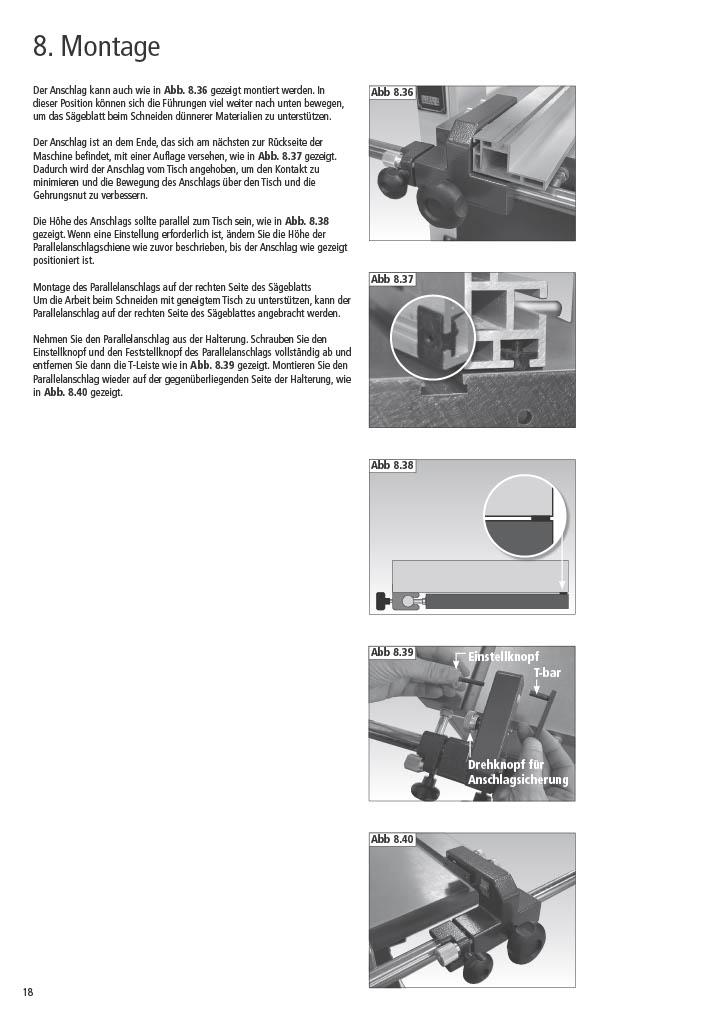 8. Montage

Der Anschlag kann auch wie in Abb. 8.36 gezeigt montiert werden. In dieser Position können sich die Führungen viel weiter nach unten bewegen, um das Sägeblatt beim Schneiden dünnerer Materialien zu unterstützen.

Der Anschlag ist an dem Ende, das sich am nächsten zur Rückseite der Maschine befindet, mit einer Auflage versehen, wie in Abb. 8.37 gezeigt. Dadurch wird der Anschlag vom Tisch angehoben, um den Kontakt zu minimieren und die Bewegung des Anschlags über den Tisch und die Gehrungsnut zu verbessern.

Die Höhe des Anschlags sollte parallel zum Tisch sein, wie in Abb. 8.38 gezeigt. Wenn eine Einstellung erforderlich ist, ändern Sie die Höhe der Parallelanschlagschiene wie zuvor beschrieben, bis der Anschlag wie gezeigt positioniert ist.

Montage des Parallelanschlags auf der rechten Seite des Sägeblatts
Um die Arbeit beim Schneiden mit geneigtem Tisch zu unterstützen, kann der Parallelanschlag auf der rechten Seite des Sägeblattes angebracht werden.

Nehmen Sie den Parallelanschlag aus der Halterung. Schrauben Sie den Einstellknopf und den Feststellknopf des Parallelanschlags vollständig ab und entfernen Sie dann die T-Leiste wie in Abb. 8.39 gezeigt. Montieren Sie den Parallelanschlag wieder auf der gegenüberliegenden Seite der Halterung, wie in Abb. 8.40 gezeigt.

Abb 8.36

Abb 8.37

Abb 8.38

Abb 8.39
Einstellknopf
T-bar
Drehknopf für Anschlagsicherung

Abb 8.40

18